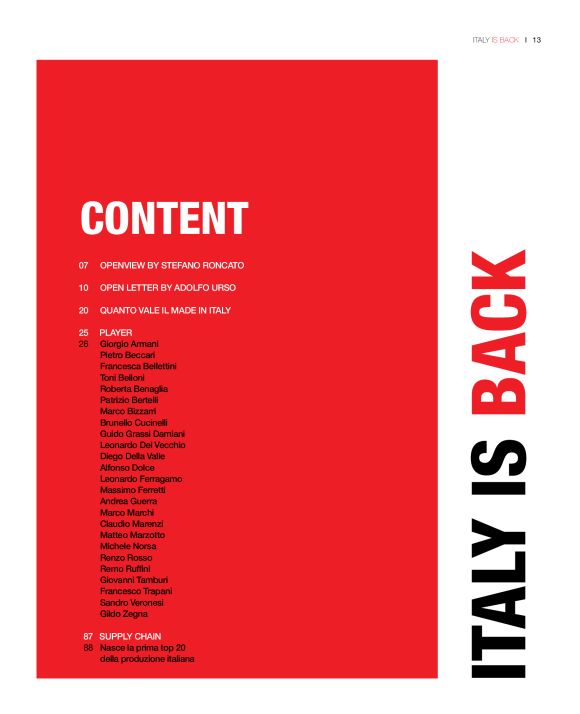 ITALY IS BACK I 13

CONTENT

07 OPENVIEW BY STEFANO RONCATO

10 OPEN LETTER BY ADOLFO URSO

20 QUANTO VALE IL MADE IN ITALY

25 PLAYER
26 Giorgio Armani
Pietro Beccari
Francesca Bellettini
Toni Belloni
Roberta Benaglia
Patrizio Bertelli
Marco Bizzarri
Brunello Cucinelli
Guido Grassi Damiani
Leonardo Del Vecchio
Diego Della Valle
Alfonso Dolce
Leonardo Ferragamo
Massimo Ferretti
Andrea Guerra
Marco Marchi
Claudio Marenzi
Matteo Marzotto
Michele Norsa
Renzo Rosso
Remo Ruffini
Giovanni Tamburi
Francesco Trapani
Sandro Veronesi
Gildo Zegna

87 SUPPLY CHAIN
88 Nasce la prima top 20
della produzione italiana

ITALY IS BACK